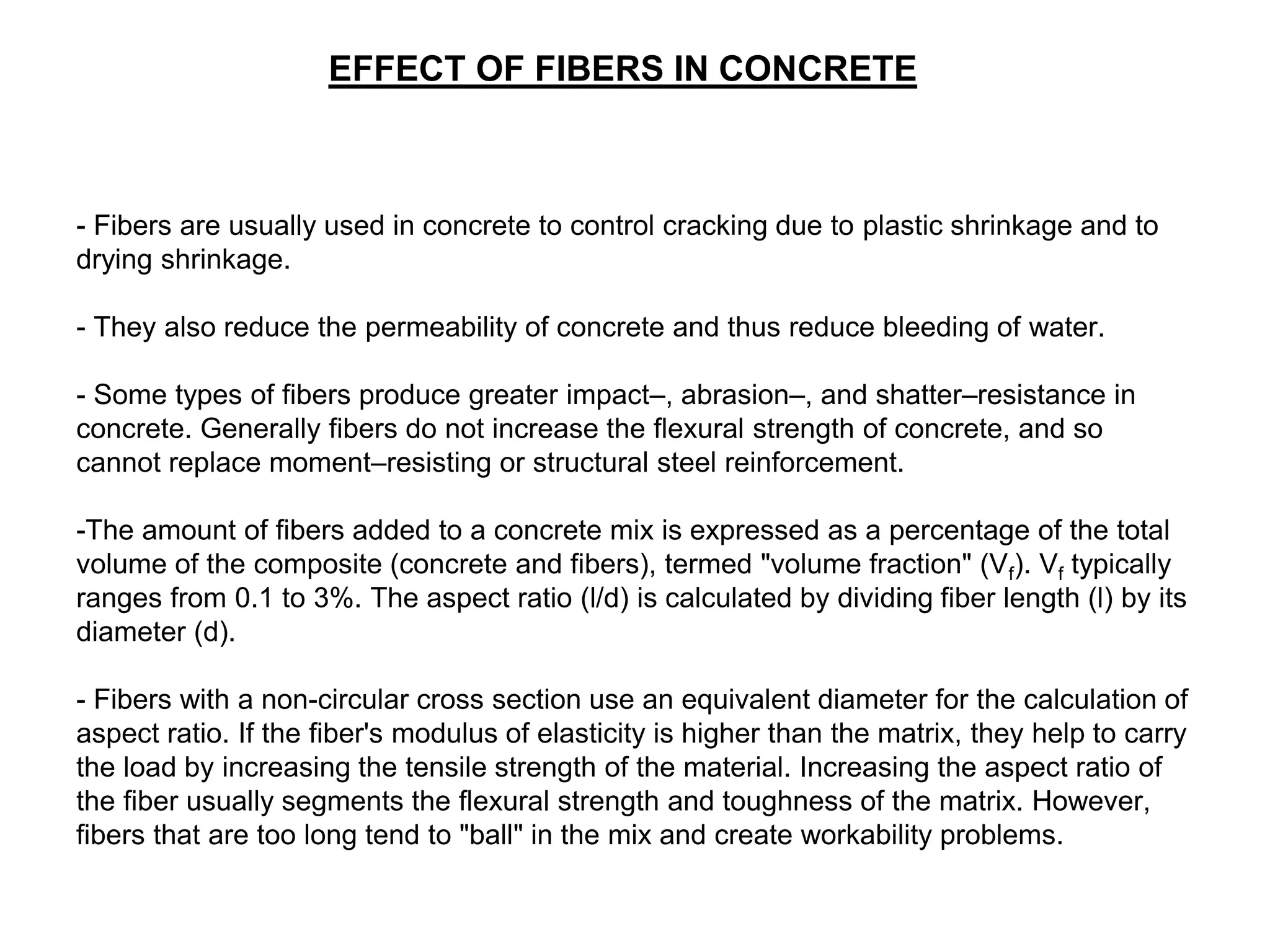 EFFECT OF FIBERS IN CONCRETE

- Fibers are usually used in concrete to control cracking due to plastic shrinkage and to drying shrinkage.

- They also reduce the permeability of concrete and thus reduce bleeding of water.

- Some types of fibers produce greater impact–, abrasion–, and shatter–resistance in concrete. Generally fibers do not increase the flexural strength of concrete, and so cannot replace moment–resisting or structural steel reinforcement.

-The amount of fibers added to a concrete mix is expressed as a percentage of the total volume of the composite (concrete and fibers), termed "volume fraction" ($V_f$). $V_f$ typically ranges from 0.1 to 3%. The aspect ratio (l/d) is calculated by dividing fiber length (l) by its diameter (d).

- Fibers with a non-circular cross section use an equivalent diameter for the calculation of aspect ratio. If the fiber's modulus of elasticity is higher than the matrix, they help to carry the load by increasing the tensile strength of the material. Increasing the aspect ratio of the fiber usually segments the flexural strength and toughness of the matrix. However, fibers that are too long tend to "ball" in the mix and create workability problems.